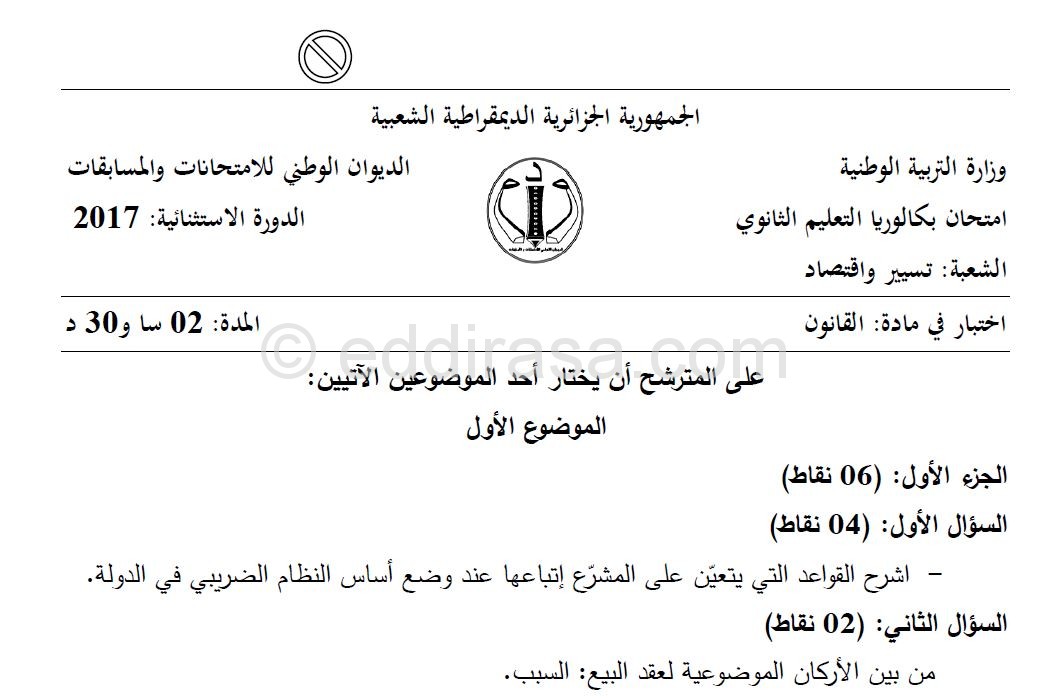 الجمهورية الجزائرية الديمقراطية الشعبية

وزارة التربية الوطنية
الديوان الوطني للامتحانات والمسابقات

امتحان بكالوريا التعليم الثانوي
الدورة الاستثنائية: 2017

الشعبة: تسيير واقتصاد

اختبار في مادة: القانون
المدة: 02 سا و30 د

© eddirasa.com

على المترشح أن يختار أحد الموضوعين الآتيين:

الموضوع الأول

الجزء الأول: (06 نقاط)

السؤال الأول: (04 نقاط)

– اشرح القواعد التي يتعيّن على المشرّع إتباعها عند وضع أساس النظام الضريبي في الدولة.

السؤال الثاني: (02 نقاط)

من بين الأركان الموضوعية لعقد البيع: السبب.